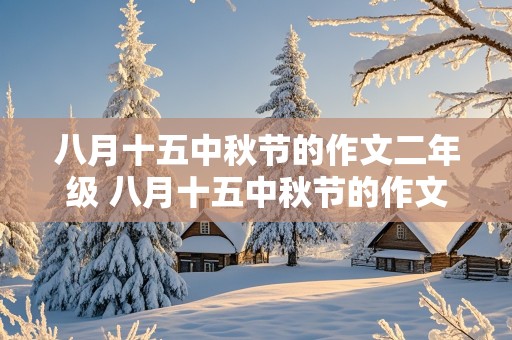 八月十五中秋节的作文二年级 八月十五中秋节的作文